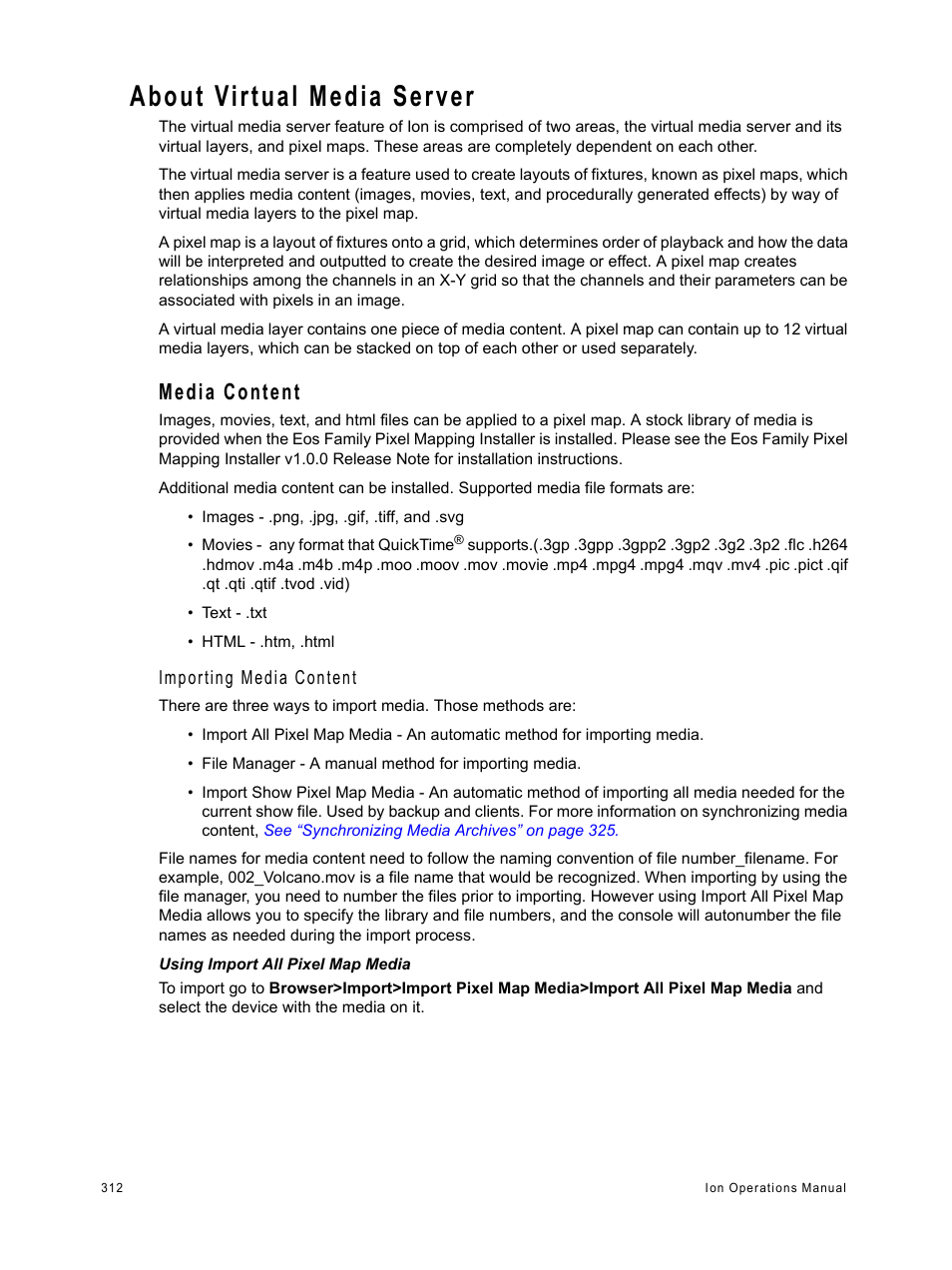 About Virtual Media Server

The virtual media server feature of Ion is comprised of two areas, the virtual media server and its virtual layers, and pixel maps. These areas are completely dependent on each other.

The virtual media server is a feature used to create layouts of fixtures, known as pixel maps, which then applies media content (images, movies, text, and procedurally generated effects) by way of virtual media layers to the pixel map.

A pixel map is a layout of fixtures onto a grid, which determines order of playback and how the data will be interpreted and outputted to create the desired image or effect. A pixel map creates relationships among the channels in an X-Y grid so that the channels and their parameters can be associated with pixels in an image.

A virtual media layer contains one piece of media content. A pixel map can contain up to 12 virtual media layers, which can be stacked on top of each other or used separately.

Media Content

Images, movies, text, and html files can be applied to a pixel map. A stock library of media is provided when the Eos Family Pixel Mapping Installer is installed. Please see the Eos Family Pixel Mapping Installer v1.0.0 Release Note for installation instructions.

Additional media content can be installed. Supported media file formats are:

• Images - .png, .jpg, .gif, .tiff, and .svg

• Movies - any format that QuickTime® supports.(.3gp .3gpp .3gpp2 .3gp2 .3g2 .3p2 .flc .h264 .hdmov .m4a .m4b .m4p .moo .moov .mov .movie .mp4 .mpg4 .mpg4 .mqv .mv4 .pic .pict .qif .qt .qti .qtif .tvod .vid)

• Text - .txt

• HTML - .htm, .html

Importing Media Content

There are three ways to import media. Those methods are:

• Import All Pixel Map Media - An automatic method for importing media.

• File Manager - A manual method for importing media.

• Import Show Pixel Map Media - An automatic method of importing all media needed for the current show file. Used by backup and clients. For more information on synchronizing media content, See “Synchronizing Media Archives” on page 325.

File names for media content need to follow the naming convention of file number_filename. For example, 002_Volcano.mov is a file name that would be recognized. When importing by using the file manager, you need to number the files prior to importing. However using Import All Pixel Map Media allows you to specify the library and file numbers, and the console will autonumber the file names as needed during the import process.

Using Import All Pixel Map Media

To import go to Browser>Import>Import Pixel Map Media>Import All Pixel Map Media and select the device with the media on it.

312

Ion Operations Manual